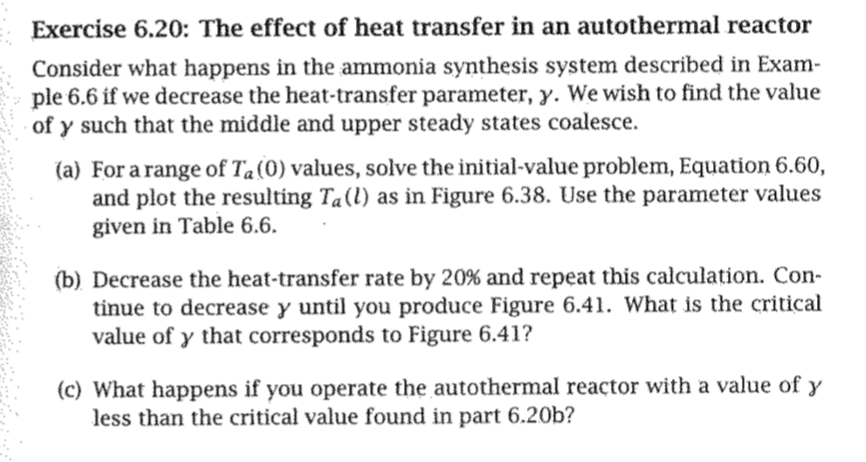 Exercise 6.20: The effect of heat transfer in an autothermal reactor

Consider what happens in the ammonia synthesis system described in Example 6.6 if we decrease the heat-transfer parameter, $\gamma$. We wish to find the value of $\gamma$ such that the middle and upper steady states coalesce.

(a) For a range of $T_a(0)$ values, solve the initial-value problem, Equation 6.60, and plot the resulting $T_a(l)$ as in Figure 6.38. Use the parameter values given in Table 6.6.

(b) Decrease the heat-transfer rate by 20% and repeat this calculation. Continue to decrease $\gamma$ until you produce Figure 6.41. What is the critical value of $\gamma$ that corresponds to Figure 6.41?

(c) What happens if you operate the autothermal reactor with a value of $\gamma$ less than the critical value found in part 6.20b?